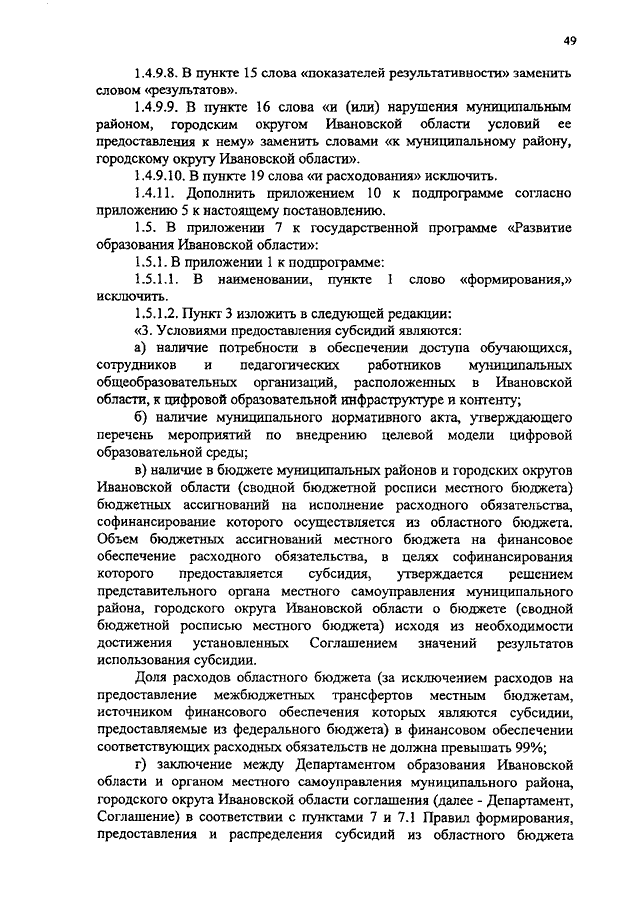 49

1.4.9.8. В пункте 15 слова «показателей результативности» заменить словом «результатов».

1.4.9.9. В пункте 16 слова «и (или) нарушения муниципальным районом, городским округом Ивановской области условий ее предоставления к нему» заменить словами «к муниципальному району, городскому округу Ивановской области».

1.4.9.10. В пункте 19 слова «и расходования» исключить.

1.4.11. Дополнить приложением 10 к подпрограмме согласно приложению 5 к настоящему постановлению.

1.5. В приложении 7 к государственной программе «Развитие образования Ивановской области»:

1.5.1. В приложении 1 к подпрограмме:

1.5.1.1. В наименовании, пункте 1 слово «формирования,» исключить.

1.5.1.2. Пункт 3 изложить в следующей редакции:

«3. Условиями предоставления субсидий являются:

а) наличие потребности в обеспечении доступа обучающихся, сотрудников и педагогических работников муниципальных общеобразовательных организаций, расположенных в Ивановской области, к цифровой образовательной инфраструктуре и контенту;

б) наличие муниципального нормативного акта, утверждающего перечень мероприятий по внедрению целевой модели цифровой образовательной среды;

в) наличие в бюджете муниципальных районов и городских округов Ивановской области (сводной бюджетной росписи местного бюджета) бюджетных ассигнований на исполнение расходного обязательства, софинансирование которого осуществляется из областного бюджета. Объем бюджетных ассигнований местного бюджета на финансовое обеспечение расходного обязательства, в целях софинансирования которого предоставляется субсидия, утверждается решением представительного органа местного самоуправления муниципального района, городского округа Ивановской области о бюджете (сводной бюджетной росписью местного бюджета) исходя из необходимости достижения установленных Соглашением значений результатов использования субсидии.

Доля расходов областного бюджета (за исключением расходов на предоставление межбюджетных трансфертов местным бюджетам, источником финансового обеспечения которых являются субсидии, предоставляемые из федерального бюджета) в финансовом обеспечении соответствующих расходных обязательств не должна превышать 99%;

г) заключение между Департаментом образования Ивановской области и органом местного самоуправления муниципального района, городского округа Ивановской области соглашения (далее - Департамент, Соглашение) в соответствии с пунктами 7 и 7.1 Правил формирования, предоставления и распределения субсидий из областного бюджета